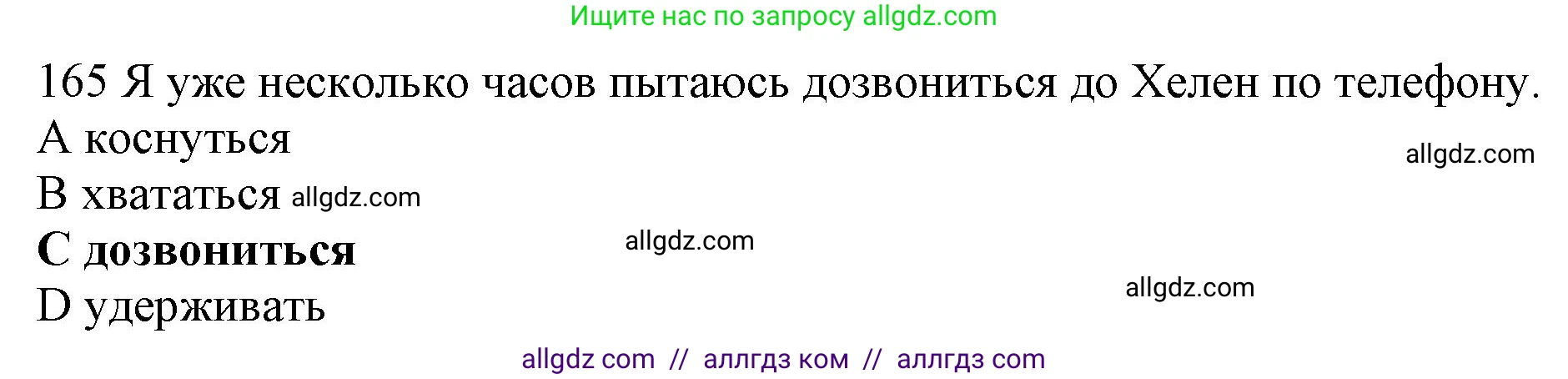 Ищите нас по запросу allgdz.com

165 Я уже несколько часов пытаюсь дозвониться до Хелен по телефону.

A коснуться

allgdz.com

B хвататься allgdz.com

C дозвониться

allgdz.com

D удерживать

allgdz.com

allgdz com // аллгдз ком // аллгдз com